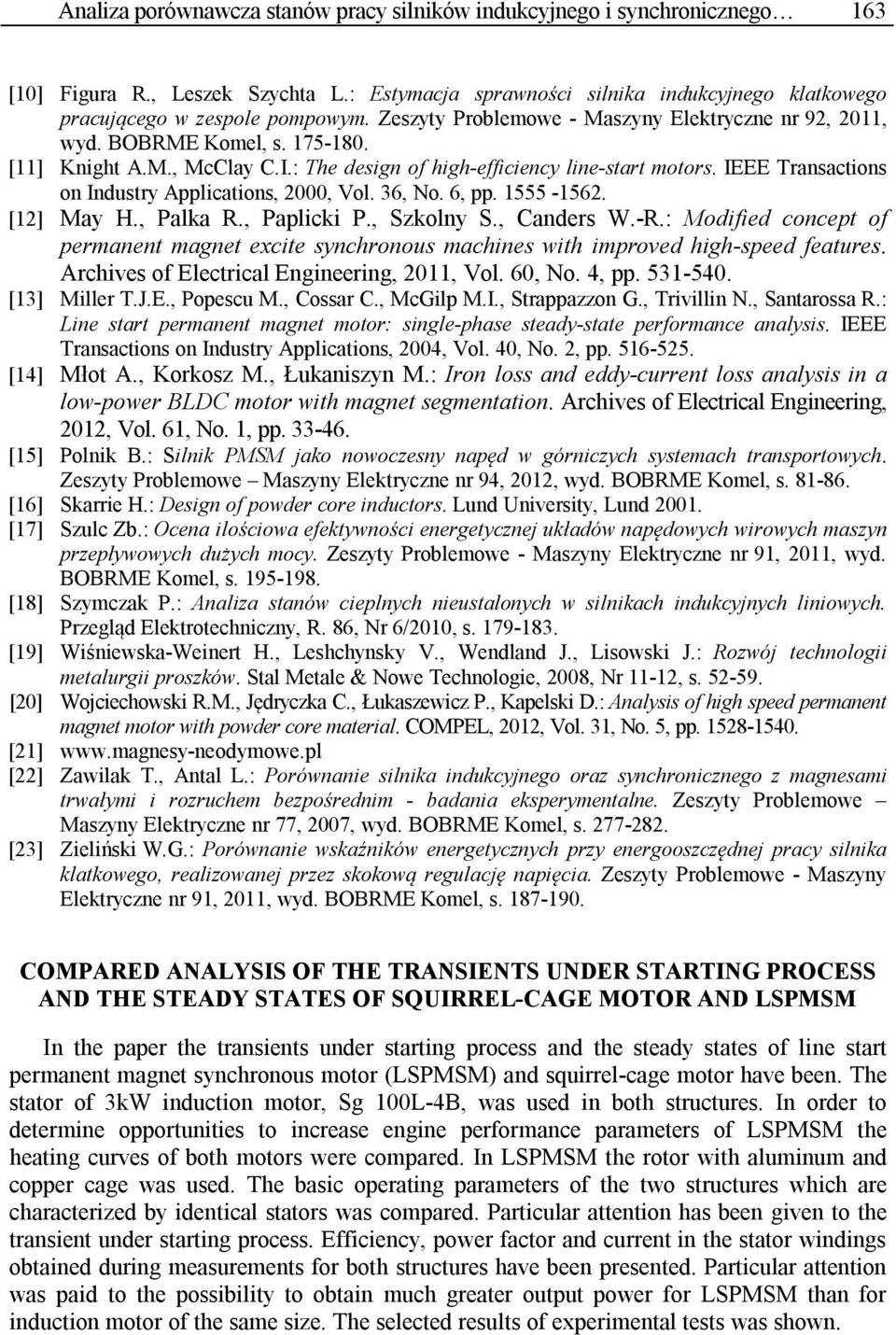 Analiza porównawcza stanów pracy silników indukcyjnego i synchronicznego… 163

[10] Figura R., Leszek Szychta L.: Estymacja sprawności silnika indukcyjnego klatkowego pracującego w zespole pompowym. Zeszyty Problemowe - Maszyny Elektryczne nr 92, 2011, wyd. BOBRME Komel, s. 175-180.

[11] Knight A.M., McClay C.I.: The design of high-efficiency line-start motors. IEEE Transactions on Industry Applications, 2000, Vol. 36, No. 6, pp. 1555 -1562.

[12] May H., Palka R., Paplicki P., Szkolny S., Canders W.-R.: Modified concept of permanent magnet excite synchronous machines with improved high-speed features. Archives of Electrical Engineering, 2011, Vol. 60, No. 4, pp. 531-540.

[13] Miller T.J.E., Popescu M., Cossar C., McGilp M.I., Strappazzon G., Trivillin N., Santarossa R.: Line start permanent magnet motor: single-phase steady-state performance analysis. IEEE Transactions on Industry Applications, 2004, Vol. 40, No. 2, pp. 516-525.

[14] Młot A., Korkosz M., Łukaniszyn M.: Iron loss and eddy-current loss analysis in a low-power BLDC motor with magnet segmentation. Archives of Electrical Engineering, 2012, Vol. 61, No. 1, pp. 33-46.

[15] Polnik B.: Silnik PMSM jako nowoczesny napęd w górniczych systemach transportowych. Zeszyty Problemowe – Maszyny Elektryczne nr 94, 2012, wyd. BOBRME Komel, s. 81-86.

[16] Skarrie H.: Design of powder core inductors. Lund University, Lund 2001.

[17] Szulc Zb.: Ocena ilościowa efektywności energetycznej układów napędowych wirowych maszyn przepływowych dużych mocy. Zeszyty Problemowe - Maszyny Elektryczne nr 91, 2011, wyd. BOBRME Komel, s. 195-198.

[18] Szymczak P.: Analiza stanów cieplnych nieustalonych w silnikach indukcyjnych liniowych. Przegląd Elektrotechniczny, R. 86, Nr 6/2010, s. 179-183.

[19] Wiśniewska-Weinert H., Leshchynsky V., Wendland J., Lisowski J.: Rozwój technologii metalurgii proszków. Stal Metale & Nowe Technologie, 2008, Nr 11-12, s. 52-59.

[20] Wojciechowski R.M., Jędryczka C., Łukaszewicz P., Kapelski D.: Analysis of high speed permanent magnet motor with powder core material. COMPEL, 2012, Vol. 31, No. 5, pp. 1528-1540.

[21] www.magnesy-neodymowe.pl

[22] Zawilak T., Antal L.: Porównanie silnika indukcyjnego oraz synchronicznego z magnesami trwałymi i rozruchem bezpośrednim - badania eksperymentalne. Zeszyty Problemowe – Maszyny Elektryczne nr 77, 2007, wyd. BOBRME Komel, s. 277-282.

[23] Zieliński W.G.: Porównanie wskaźników energetycznych przy energooszczędnej pracy silnika klatkowego, realizowanej przez skokową regulację napięcia. Zeszyty Problemowe - Maszyny Elektryczne nr 91, 2011, wyd. BOBRME Komel, s. 187-190.

COMPARED ANALYSIS OF THE TRANSIENTS UNDER STARTING PROCESS AND THE STEADY STATES OF SQUIRREL-CAGE MOTOR AND LSPMSM

In the paper the transients under starting process and the steady states of line start permanent magnet synchronous motor (LSPMSM) and squirrel-cage motor have been. The stator of 3kW induction motor, Sg 100L-4B, was used in both structures. In order to determine opportunities to increase engine performance parameters of LSPMSM the heating curves of both motors were compared. In LSPMSM the rotor with aluminum and copper cage was used. The basic operating parameters of the two structures which are characterized by identical stators was compared. Particular attention has been given to the transient under starting process. Efficiency, power factor and current in the stator windings obtained during measurements for both structures have been presented. Particular attention was paid to the possibility to obtain much greater output power for LSPMSM than for induction motor of the same size. The selected results of experimental tests was shown.